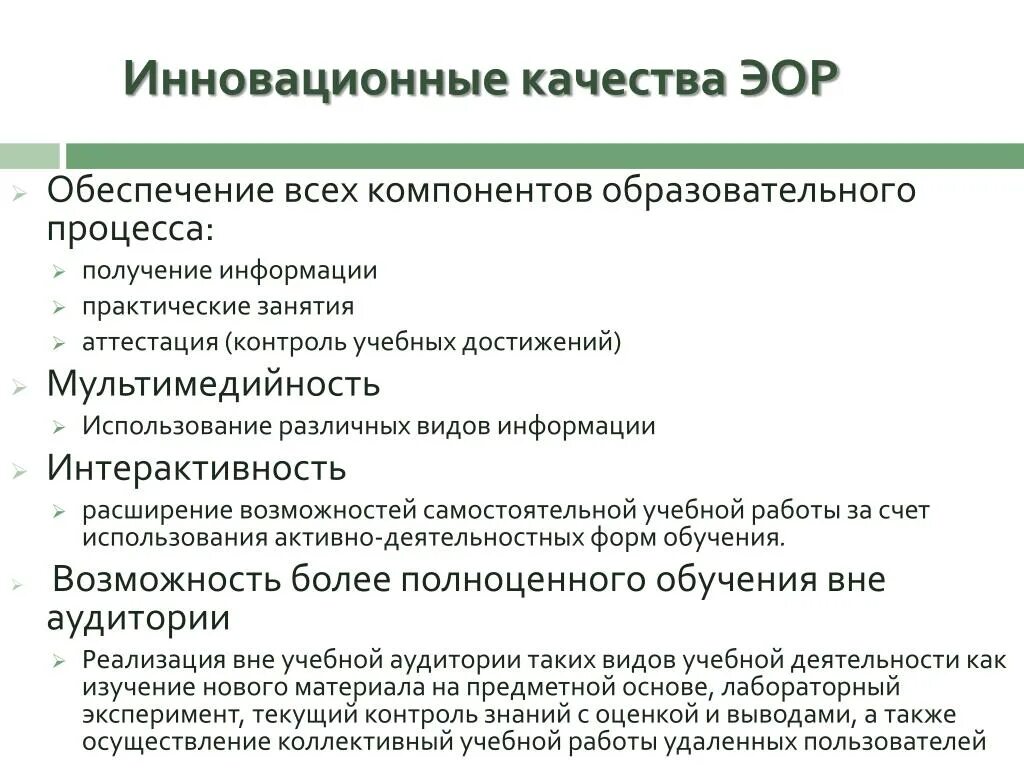 Инновационные качества ЭОР

Обеспечение всех компонентов образовательного процесса:

получение информации

практические занятия

аттестация (контроль учебных достижений)

Мультимедийность

Использование различных видов информации

Интерактивность

расширение возможностей самостоятельной учебной работы за счет использования активно-деятельностных форм обучения.

Возможность более полноценного обучения вне аудитории

Реализация вне учебной аудитории таких видов учебной деятельности как изучение нового материала на предметной основе, лабораторный эксперимент, текущий контроль знаний с оценкой и выводами, а также осуществление коллективный учебной работы удаленных пользователей